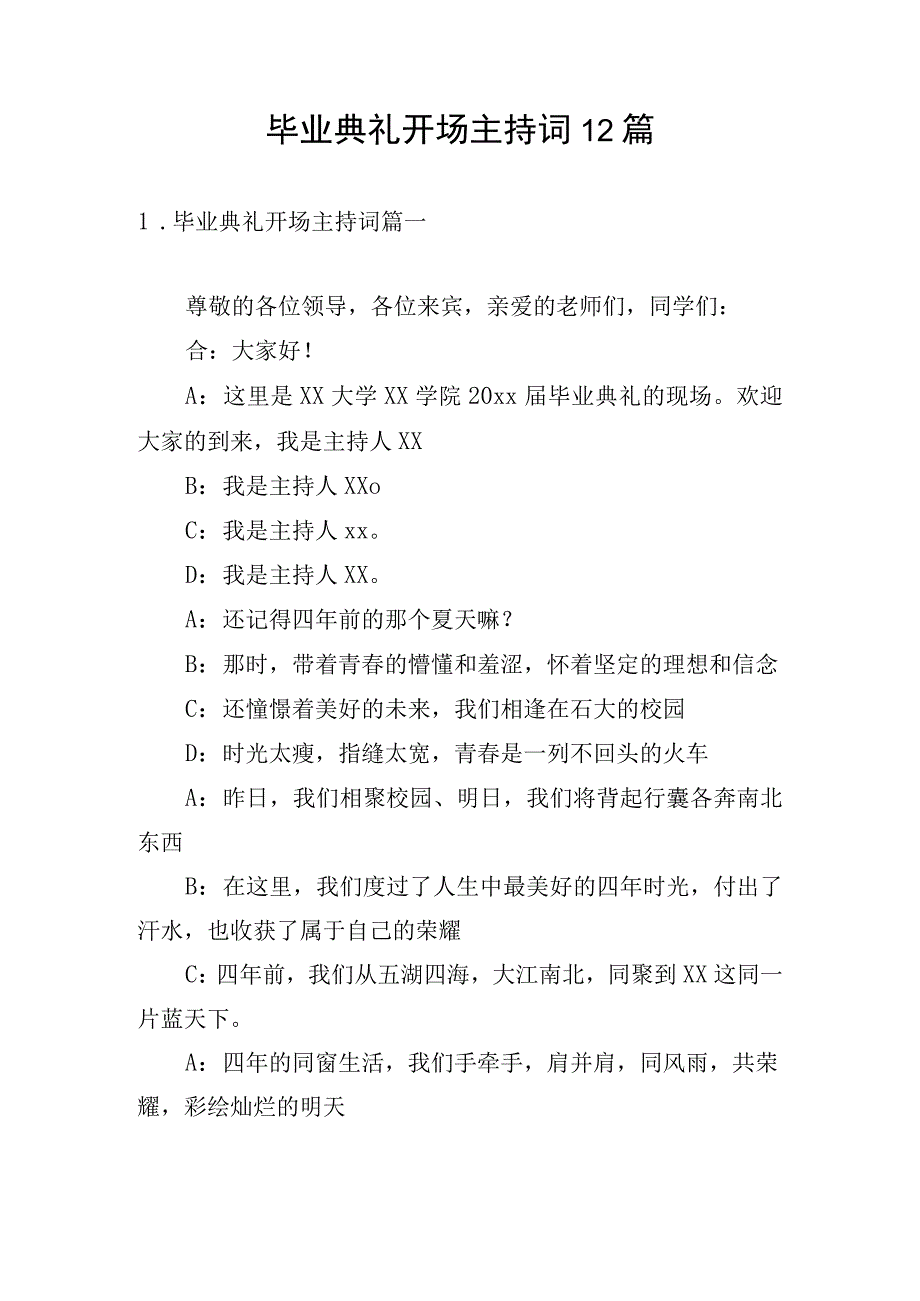 毕业典礼开场主持词12篇

1.毕业典礼开场主持词篇一

尊敬的各位领导，各位来宾，亲爱的老师们，同学们：

合：大家好！

A：这里是XX大学XX学院20xx届毕业典礼的现场。欢迎大家的到来，我是主持人XX

B：我是主持人XXo

C：我是主持人xx。

D：我是主持人XX。

A：还记得四年前的那个夏天嘛？

B：那时，带着青春的懵懂和羞涩，怀着坚定的理想和信念

C：还憧憬着美好的未来，我们相逢在石大的校园

D：时光太瘦，指缝太宽，青春是一列不回头的火车

A：昨日，我们相聚校园、明日，我们将背起行囊各奔南北东西

B：在这里，我们度过了人生中最美好的四年时光，付出了汗水，也收获了属于自己的荣耀

C：四年前，我们从五湖四海，大江南北，同聚到XX这同一片蓝天下。

A：四年的同窗生活，我们手牵手，肩并肩，同风雨，共荣耀，彩绘灿烂的明天